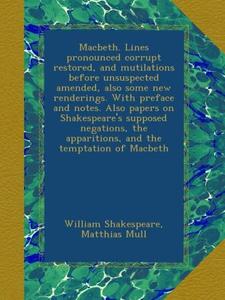 Macbeth. Lines pronounced corrupt restored, and mutilations before unsuspected amended, also some new renderings. With preface and notes. Also papers on Shakespeare's supposed negations, the apparitions, and the temptation of Macbeth

William Shakespeare, Matthias Mull